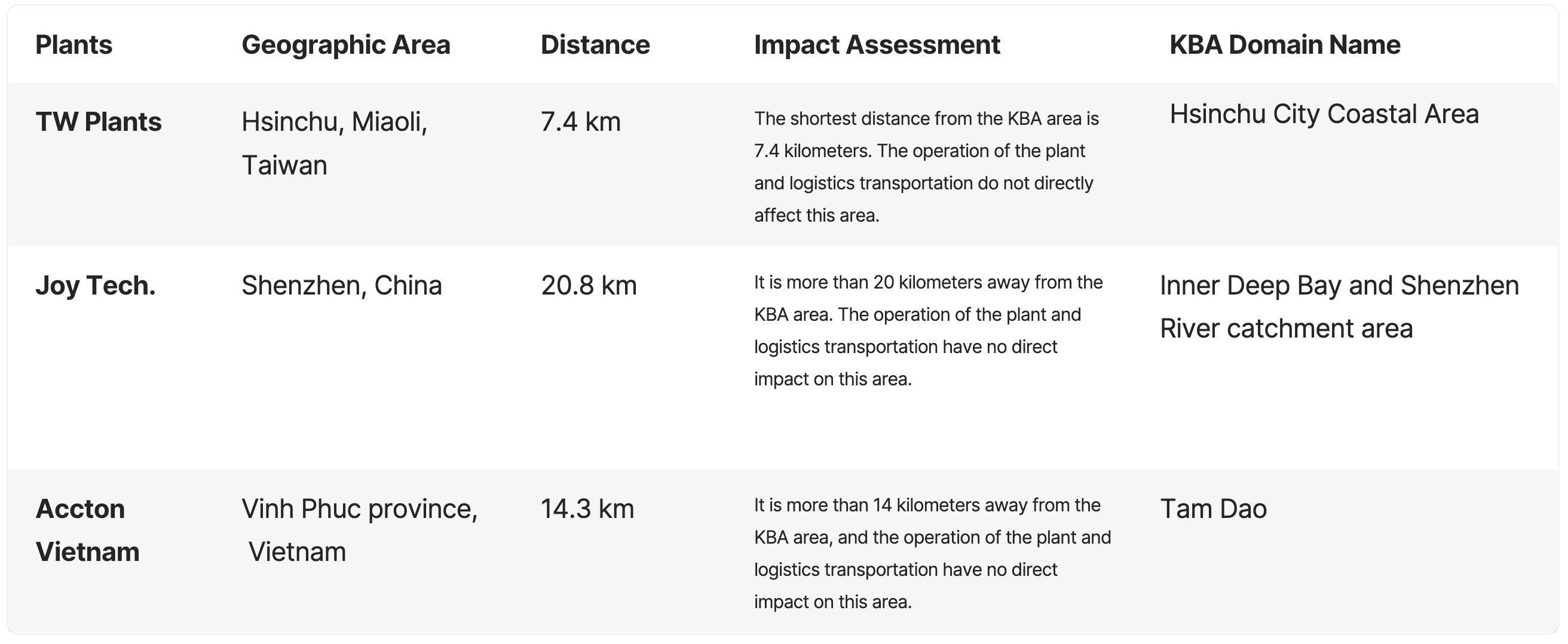 | Plants | Geographic Area | Distance | Impact Assessment | KBA Domain Name |
|---|---|---|---|---|
| TW Plants | Hsinchu, Miaoli, Taiwan | 7.4 km | The shortest distance from the KBA area is 7.4 kilometers. The operation of the plant and logistics transportation do not directly affect this area. | Hsinchu City Coastal Area |
| Joy Tech. | Shenzhen, China | 20.8 km | It is more than 20 kilometers away from the KBA area. The operation of the plant and logistics transportation have no direct impact on this area. | Inner Deep Bay and Shenzhen River catchment area |
| Accton Vietnam | Vinh Phuc province, Vietnam | 14.3 km | It is more than 14 kilometers away from the KBA area, and the operation of the plant and logistics transportation have no direct impact on this area. | Tam Dao |